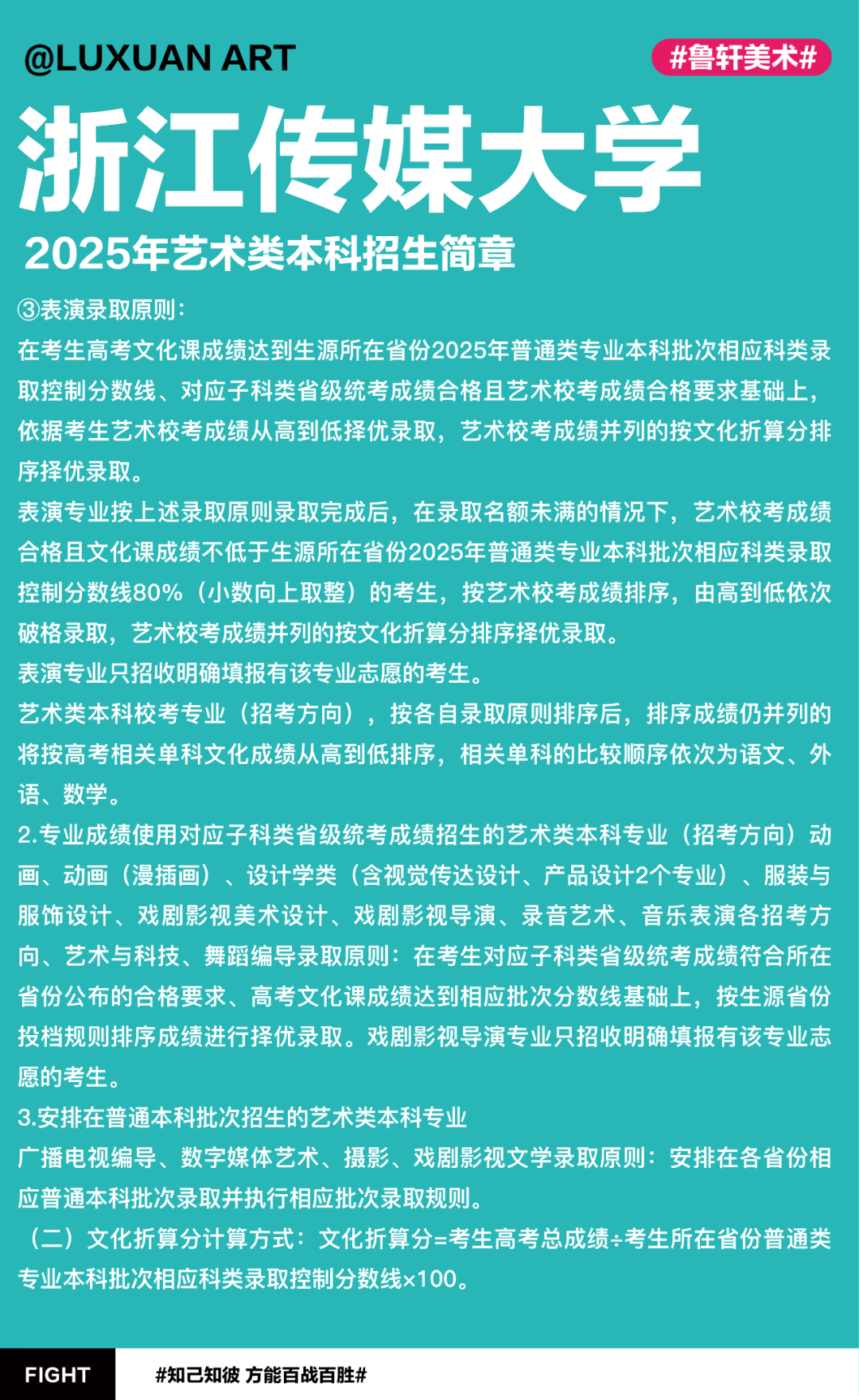 @LUXUAN ART

#鲁轩美术#

浙江传媒大学

2025年艺术类本科招生简章

③表演录取原则：

在考生高考文化课成绩达到生源所在省份2025年普通类专业本科批次相应科类录取控制分数线、对应子科类省级统考成绩合格且艺术校考成绩合格要求基础上，依据考生艺术校考成绩从高到低择优录取，艺术校考成绩并列的按文化折算分排序择优录取。

表演专业按上述录取原则录取完成后，在录取名额未满的情况下，艺术校考成绩合格且文化课成绩不低于生源所在省份2025年普通类专业本科批次相应科类录取控制分数线80%（小数向上取整）的考生，按艺术校考成绩排序，由高到低依次破格录取，艺术校考成绩并列的按文化折算分排序择优录取。

表演专业只招收明确填报有该专业志愿的考生。

艺术类本科校考专业（招考方向），按各自录取原则排序后，排序成绩仍并列的将按高考相关单科文化成绩从高到低排序，相关单科的比较顺序依次为语文、外语、数学。

2.专业成绩使用对应子科类省级统考成绩招生的艺术类本科专业（招考方向）动画、动画（漫插画）、设计学类（含视觉传达设计、产品设计2个专业）、服装与服饰设计、戏剧影视美术设计、戏剧影视导演、录音艺术、音乐表演各招考方向、艺术与科技、舞蹈编导录取原则：在考生对应子科类省级统考成绩符合所在省份公布的合格要求、高考文化课成绩达到相应批次分数线基础上，按生源省份投档规则排序成绩进行择优录取。戏剧影视导演专业只招收明确填报有该专业志愿的考生。

3.安排在普通本科批次招生的艺术类本科专业

广播电视编导、数字媒体艺术、摄影、戏剧影视文学录取原则：安排在各省份相应普通本科批次录取并执行相应批次录取规则。

（二）文化折算分计算方式：文化折算分=考生高考总成绩÷考生所在省份普通类专业本科批次相应科类录取控制分数线×100。

FIGHT

#知己知彼 方能百战百胜#